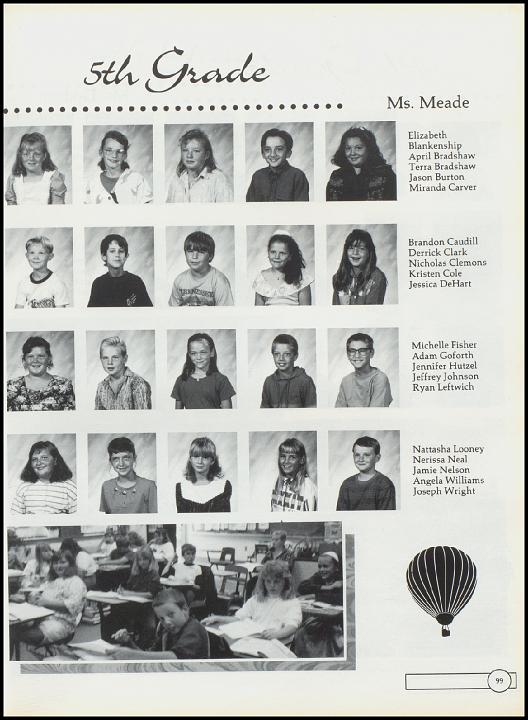 5th Grade

Ms. Meade

Elizabeth Blankenship
April Bradshaw
Terra Bradshaw
Jason Burton
Miranda Carver

Brandon Caudill
Derrick Clark
Nicholas Clemons
Kristen Cole
Jessica DeHart

Michelle Fisher
Adam Goforth
Jennifer Hutzel
Jeffrey Johnson
Ryan Leftwich

Nattasha Looney
Nerissa Neal
Jamie Nelson
Angela Williams
Joseph Wright

99